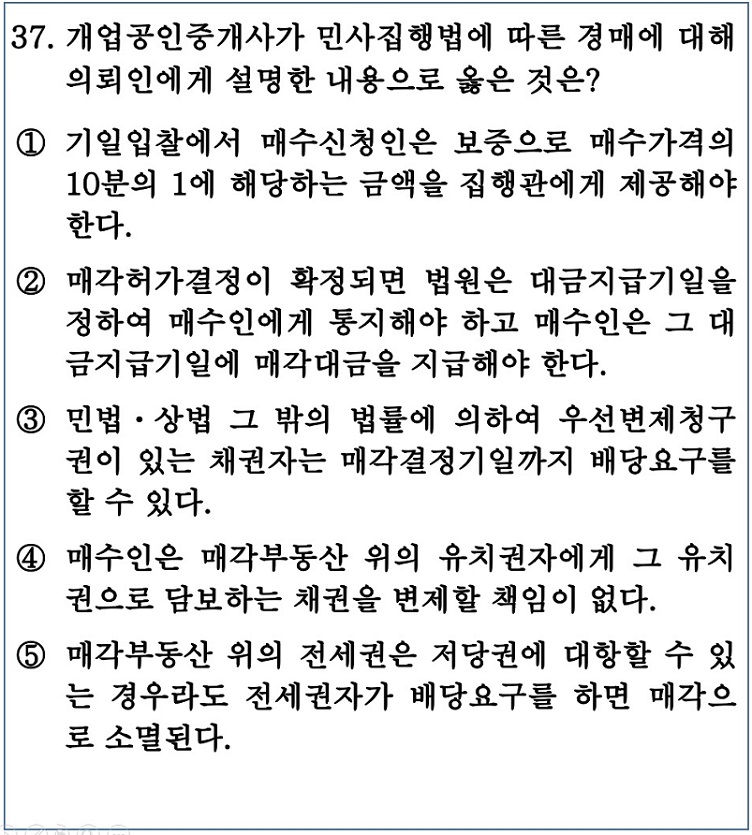 37. 개업공인중개사가 민사집행법에 따른 경매에 대해 의뢰인에게 설명한 내용으로 옳은 것은?

① 기일입찰에서 매수신청인은 보증으로 매수가격의 10분의 1에 해당하는 금액을 집행관에게 제공해야 한다.

② 매각허가결정이 확정되면 법원은 대금지급기일을 정하여 매수인에게 통지해야 하고 매수인은 그 대금지급기일에 매각대금을 지급해야 한다.

③ 민법·상법 그 밖의 법률에 의하여 우선변제청구권이 있는 채권자는 매각결정기일까지 배당요구를 할 수 있다.

④ 매수인은 매각부동산 위의 유치권자에게 그 유치권으로 담보하는 채권을 변제할 책임이 없다.

⑤ 매각부동산 위의 전세권은 저당권에 대항할 수 있는 경우라도 전세권자가 배당요구를 하면 매각으로 소멸된다.